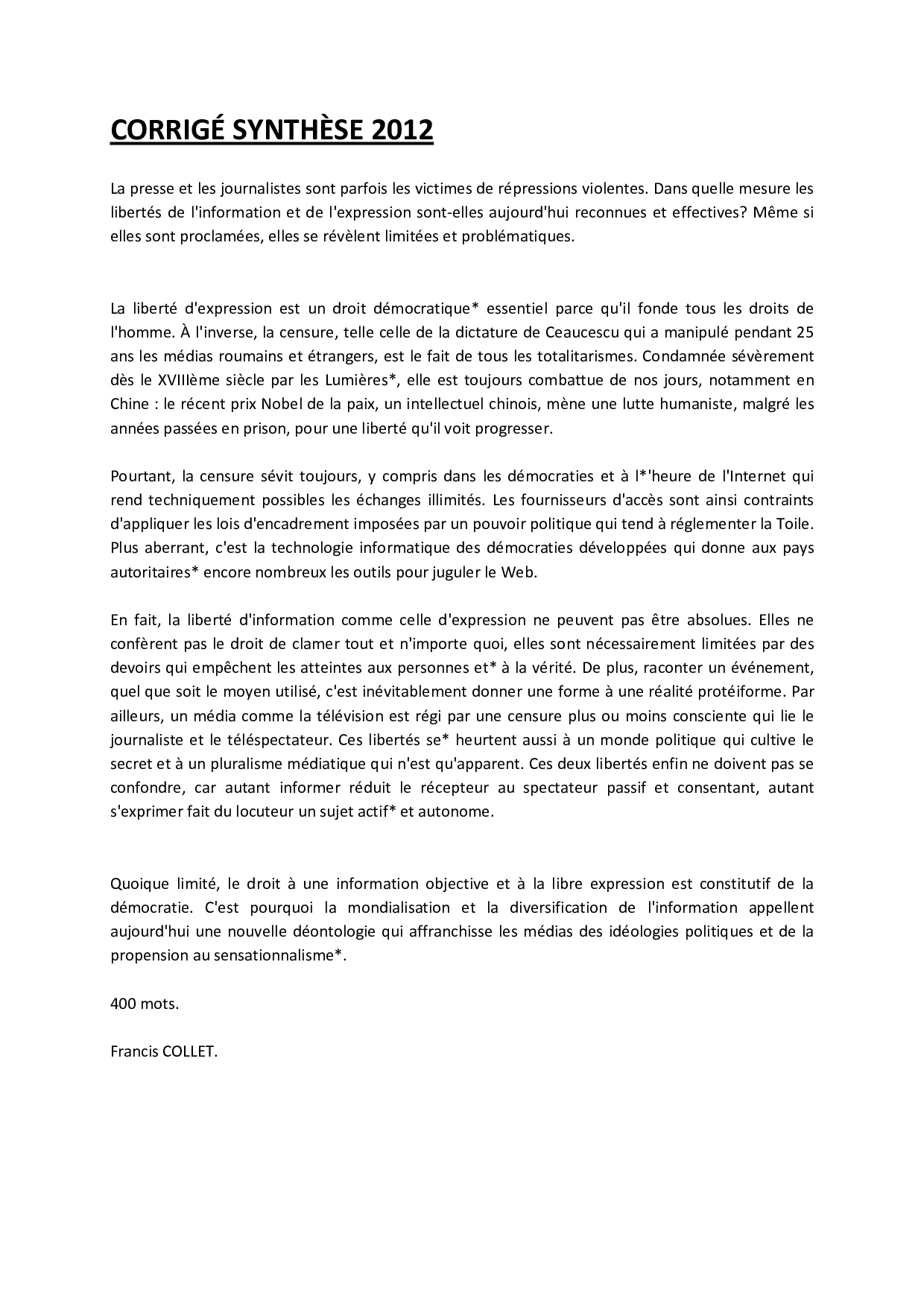 CORRIGÉ SYNTHÈSE 2012

La presse et les journalistes sont parfois les victimes de répressions violentes. Dans quelle mesure les libertés de l'information et de l'expression sont-elles aujourd'hui reconnues et effectives? Même si elles sont proclamées, elles se révèlent limitées et problématiques.

La liberté d'expression est un droit démocratique* essentiel parce qu'il fonde tous les droits de l'homme. À l'inverse, la censure, telle celle de la dictature de Ceaucescu qui a manipulé pendant 25 ans les médias roumains et étrangers, est le fait de tous les totalitarismes. Condamnée sévèrement dès le XVIIIème siècle par les Lumières*, elle est toujours combattue de nos jours, notamment en Chine : le récent prix Nobel de la paix, un intellectuel chinois, mène une lutte humaniste, malgré les années passées en prison, pour une liberté qu'il voit progresser.

Pourtant, la censure sévit toujours, y compris dans les démocraties et à l*'heure de l'Internet qui rend techniquement possibles les échanges illimités. Les fournisseurs d'accès sont ainsi contraints d'appliquer les lois d'encadrement imposées par un pouvoir politique qui tend à réglementer la Toile. Plus aberrant, c'est la technologie informatique des démocraties développées qui donne aux pays autoritaires* encore nombreux les outils pour juguler le Web.

En fait, la liberté d'information comme celle d'expression ne peuvent pas être absolues. Elles ne confèrent pas le droit de clamer tout et n'importe quoi, elles sont nécessairement limitées par des devoirs qui empêchent les atteintes aux personnes et* à la vérité. De plus, raconter un événement, quel que soit le moyen utilisé, c'est inévitablement donner une forme à une réalité protéiforme. Par ailleurs, un média comme la télévision est régi par une censure plus ou moins consciente qui lie le journaliste et le téléspectateur. Ces libertés se* heurtent aussi à un monde politique qui cultive le secret et à un pluralisme médiatique qui n'est qu'apparent. Ces deux libertés enfin ne doivent pas se confondre, car autant informer réduit le récepteur au spectateur passif et consentant, autant s'exprimer fait du locuteur un sujet actif* et autonome.

Quoique limité, le droit à une information objective et à la libre expression est constitutif de la démocratie. C'est pourquoi la mondialisation et la diversification de l'information appellent aujourd'hui une nouvelle déontologie qui affranchisse les médias des idéologies politiques et de la propension au sensationnalisme*.

400 mots.

Francis COLLET.